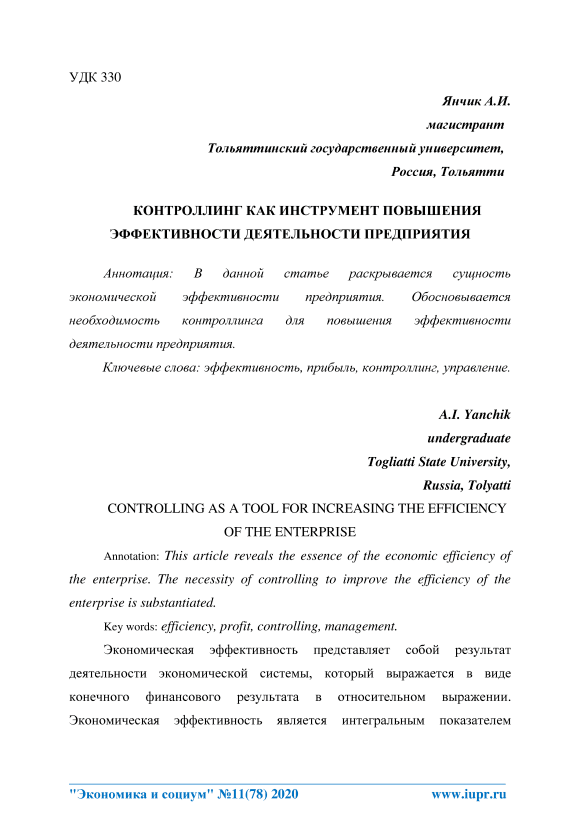 УДК 330

Янчик А.И.

магистрант

Тольяттинский государственный университет,

Россия, Тольятти

КОНТРОЛЛИНГ КАК ИНСТРУМЕНТ ПОВЫШЕНИЯ ЭФФЕКТИВНОСТИ ДЕЯТЕЛЬНОСТИ ПРЕДПРИЯТИЯ

Аннотация: В данной статье раскрывается сущность экономической эффективности предприятия. Обосновывается необходимость контроллинга для повышения эффективности деятельности предприятия.

Ключевые слова: эффективность, прибыль, контроллинг, управление.

A.I. Yanchik

undergraduate

Togliatti State University,

Russia, Tolyatti

CONTROLLING AS A TOOL FOR INCREASING THE EFFICIENCY OF THE ENTERPRISE

Annotation: This article reveals the essence of the economic efficiency of the enterprise. The necessity of controlling to improve the efficiency of the enterprise is substantiated.

Key words: efficiency, profit, controlling, management.

Экономическая эффективность представляет собой результат деятельности экономической системы, который выражается в виде конечного финансового результата в относительном выражении. Экономическая эффективность является интегральным показателем

"Экономика и социум" №11(78) 2020 www.iupr.ru